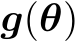 $\boldsymbol{g}(\boldsymbol{\theta})$